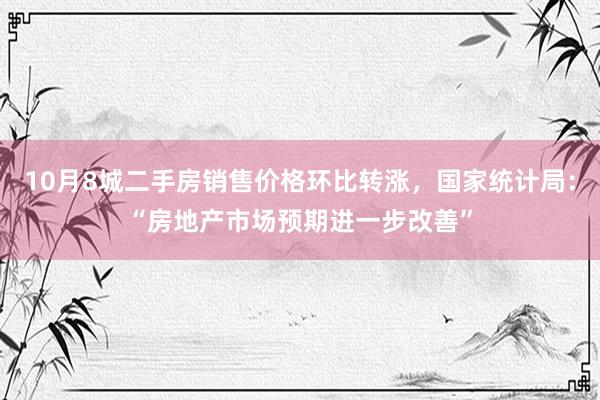 10月8城二手房销售价格环比转涨，国家统计局：“房地产市场预期进一步改善”